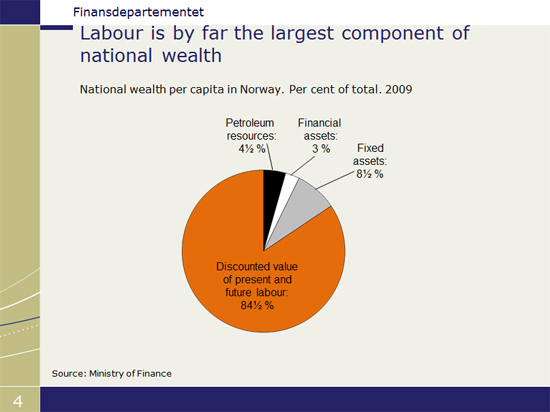 Finansdepartementet

Labour is by far the largest component of national wealth

National wealth per capita in Norway. Per cent of total. 2009

Petroleum resources: 4½ %

Financial assets: 3 %

Fixed assets: 8½ %

Discounted value of present and future labour: 84½ %

Source: Ministry of Finance

4